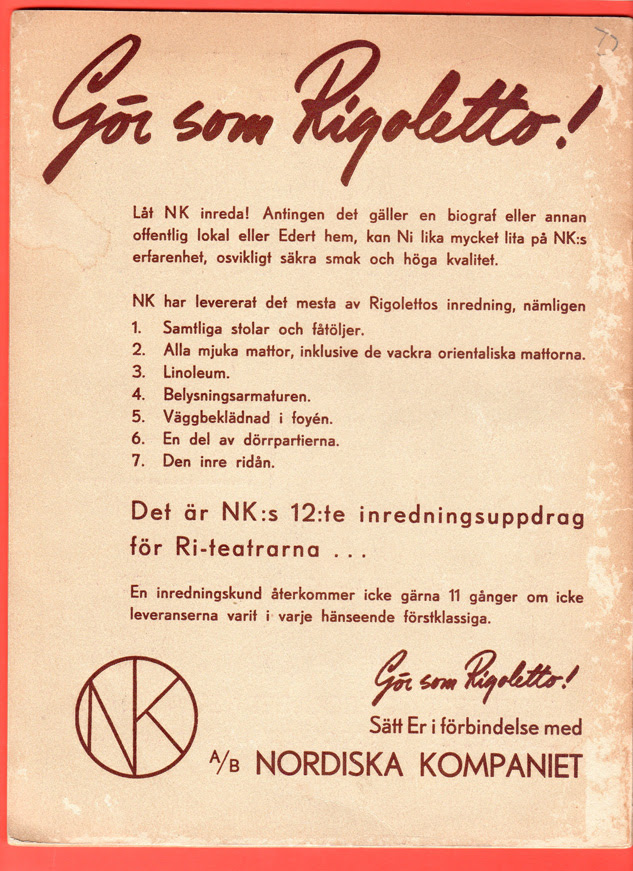 Gör som Rigoletto!

Låt NK inreda! Antingen det gäller en biograf eller annan offentlig lokal eller Edert hem, kan Ni lika mycket lita på NK:s erfarenhet, osvikligt säkra smak och höga kvalitet.

NK har levererat det mesta av Rigolettos inredning, nämligen
1. Samtliga stolar och fåtöljer.
2. Alla mjuka mattor, inklusive de vackra orientaliska mattorna.
3. Linoleum.
4. Belysningsarmaturen.
5. Väggbeklädnad i foyén.
6. En del av dörrpartierna.
7. Den inre ridån.

Det är NK:s 12:te inredningsuppdrag för Ri-teatrarna ...

En inredningskund återkommer icke gärna 11 gånger om icke leveranserna varit i varje hänseende förstklassiga.

NK

Gör som Rigoletto!
Sätt Er i förbindelse med
A/B NORDISKA KOMPANIET